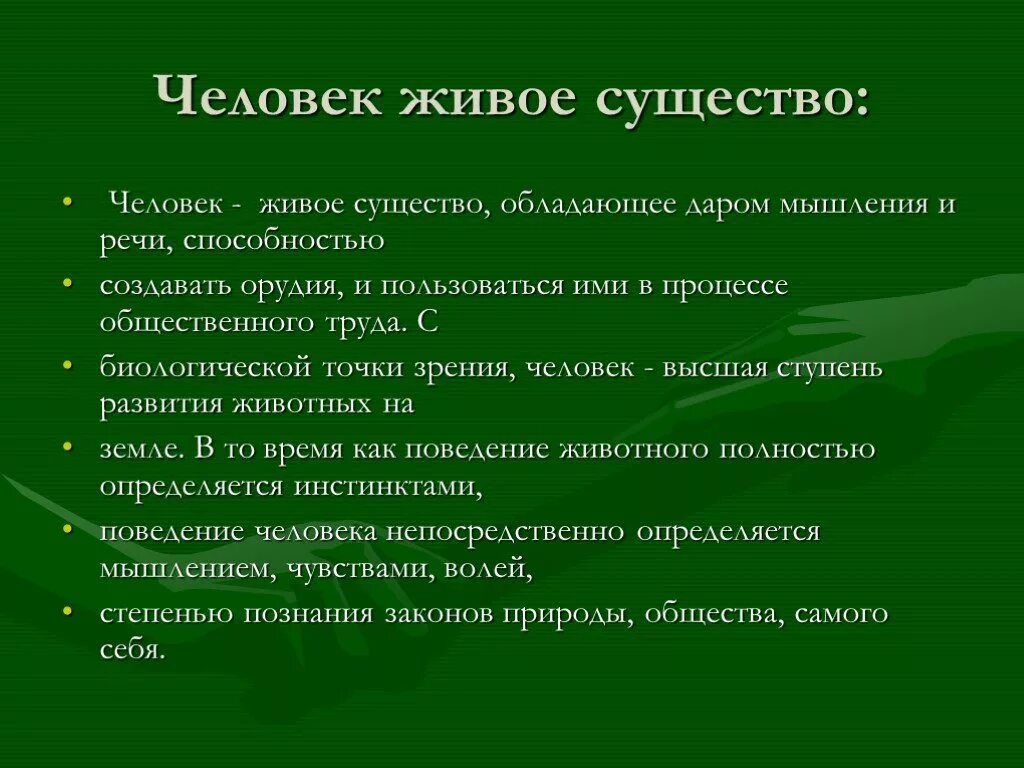 Человек живое существо:

• Человек - живое существо, обладающее даром мышления и речи, способностью
• создавать орудия, и пользоваться ими в процессе общественного труда. С
• биологической точки зрения, человек - высшая ступень развития животных на
• земле. В то время как поведение животного полностью определяется инстинктами,
• поведение человека непосредственно определяется мышлением, чувствами, волей,
• степенью познания законов природы, общества, самого себя.